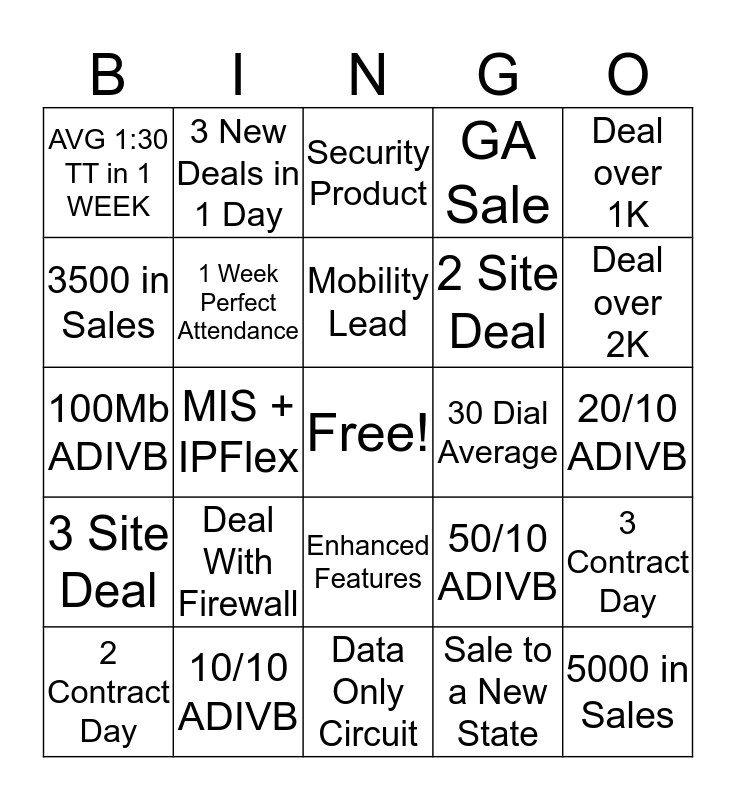 | B | I | N | G | O |
|---|---|---|---|---|
| AVG 1:30 TT in 1 WEEK | 3 New Deals in 1 Day | Security Product | GA Sale | Deal over 1K |
| 3500 in Sales | 1 Week Perfect Attendance | Mobility Lead | 2 Site Deal | Deal over 2K |
| 100Mb ADIVB | MIS + IPFlex | Free! | 30 Dial Average | 20/10 ADIVB |
| 3 Site Deal | Deal With Firewall | Enhanced Features | 50/10 ADIVB | 3 Contract Day |
| 2 Contract Day | 10/10 ADIVB | Data Only Circuit | Sale to a New State | 5000 in Sales |